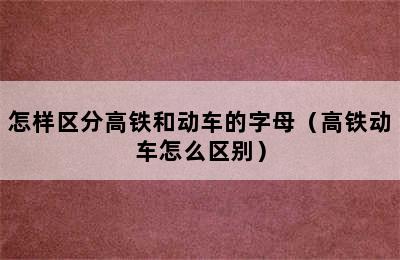 怎样区分高铁和动车的字母（高铁动车怎么区别）